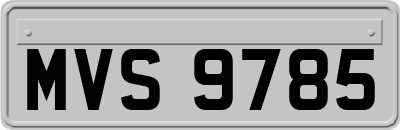 MVS 9785